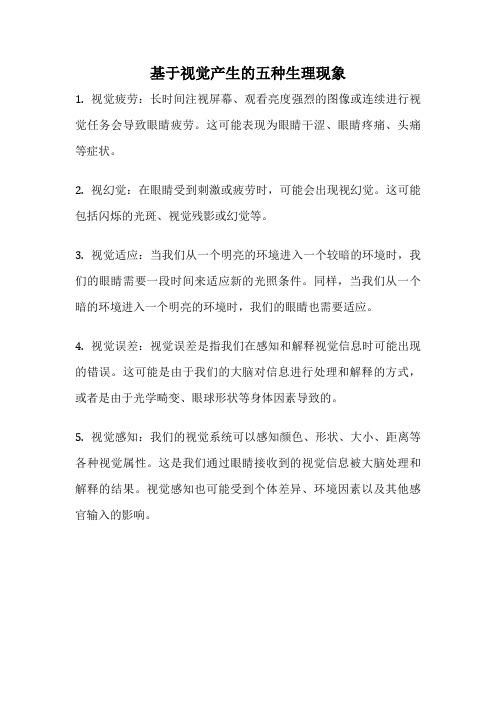 基于视觉产生的五种生理现象

1. 视觉疲劳：长时间注视屏幕、观看亮度强烈的图像或连续进行视觉任务会导致眼睛疲劳。这可能表现为眼睛干涩、眼睛疼痛、头痛等症状。

2. 视幻觉：在眼睛受到刺激或疲劳时，可能会出现视幻觉。这可能包括闪烁的光斑、视觉残影或幻觉等。

3. 视觉适应：当我们从一个明亮的环境进入一个较暗的环境时，我们的眼睛需要一段时间来适应新的光照条件。同样，当我们从一个暗的环境进入一个明亮的环境时，我们的眼睛也需要适应。

4. 视觉误差：视觉误差是指我们在感知和解释视觉信息时可能出现的错误。这可能是由于我们的大脑对信息进行处理和解释的方式，或者是由于光学畸变、眼球形状等身体因素导致的。

5. 视觉感知：我们的视觉系统可以感知颜色、形状、大小、距离等各种视觉属性。这是我们通过眼睛接收到的视觉信息被大脑处理和解释的结果。视觉感知也可能受到个体差异、环境因素以及其他感官输入的影响。